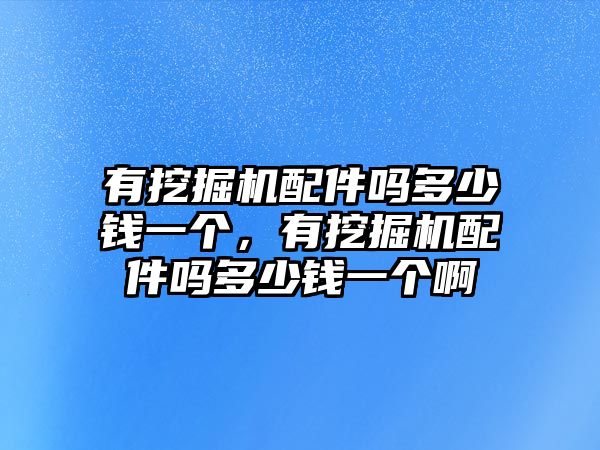 有挖掘机配件吗多少钱一个，有挖掘机配件吗多少钱一个啊